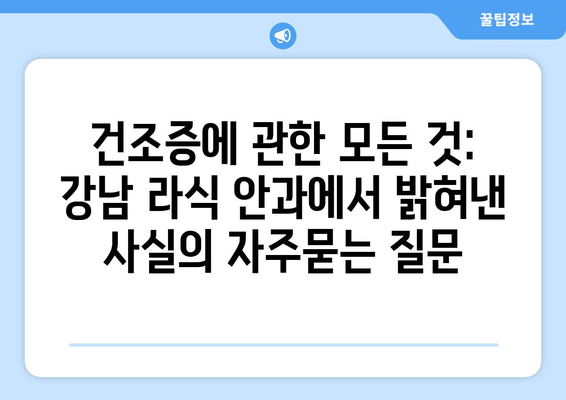 꿀팁정보

건조증에 관한 모든 것: 강남 라식 안과에서 밝혀낸 사실의 자주묻는 질문